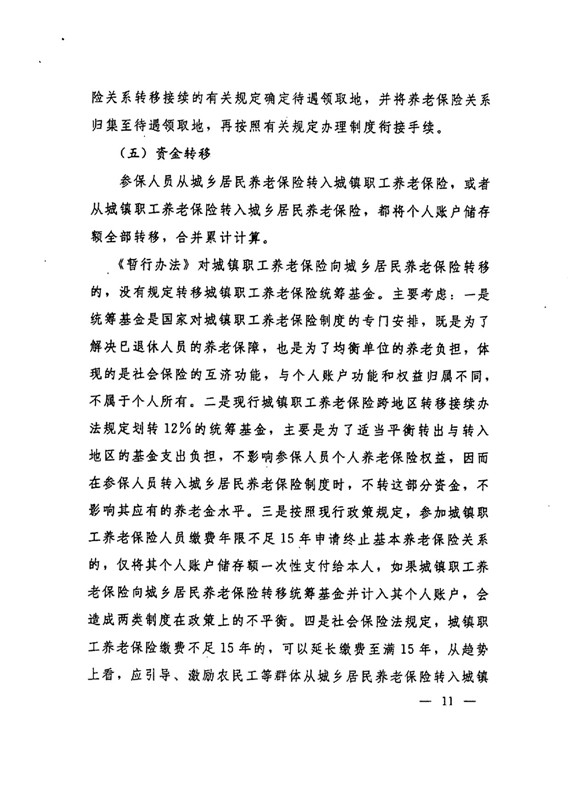 险关系转移接续的有关规定确定待遇领取地，并将养老保险关系归集至待遇领取地，再按照有关规定办理制度衔接手续。

（五）资金转移

参保人员从城乡居民养老保险转入城镇职工养老保险，或者从城镇职工养老保险转入城乡居民养老保险，都将个人账户储存额全部转移，合并累计计算。

《暂行办法》对城镇职工养老保险向城乡居民养老保险转移的，没有规定转移城镇职工养老保险统筹基金。主要考虑：一是统筹基金是国家对城镇职工养老保险制度的专门安排，既是为了解决已退休人员的养老保障，也是为了均衡单位的养老负担，体现的是社会保险的互济功能，与个人账户功能和权益归属不同，不属于个人所有。二是现行城镇职工养老保险跨地区转移接续办法规定划转12%的统筹基金，主要是为了适当平衡转出与转入地区的基金支出负担，不影响参保人员个人养老保险权益，因而在参保人员转入城乡居民养老保险制度时，不转这部分资金，不影响其应有的养老金水平。三是按照现行政策规定，参加城镇职工养老保险人员缴费年限不足15年申请终止基本养老保险关系的，仅将其个人账户储存额一次性支付给本人，如果城镇职工养老保险向城乡居民养老保险转移统筹基金并计入其个人账户，会造成两类制度在政策上的不平衡。四是社会保险法规定，城镇职工养老保险缴费不足15年的，可以延长缴费至满15年，从趋势上看，应引导、激励农民工等群体从城乡居民养老保险转入城镇

— 11 —